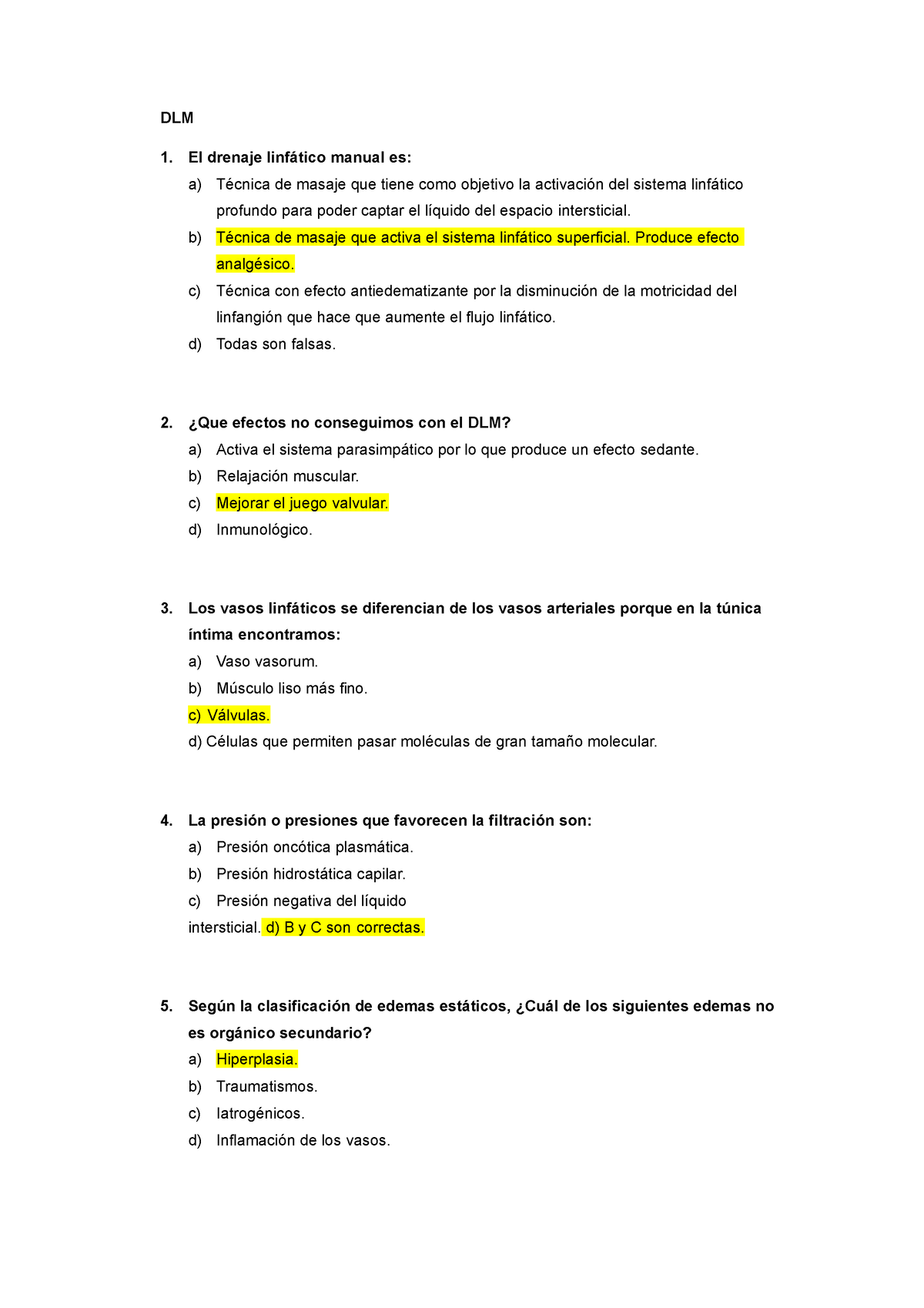 DLM

1. El drenaje linfático manual es:
a) Técnica de masaje que tiene como objetivo la activación del sistema linfático profundo para poder captar el líquido del espacio intersticial.
b) Técnica de masaje que activa el sistema linfático superficial. Produce efecto analgésico.
c) Técnica con efecto antiedematizante por la disminución de la motricidad del linfangión que hace que aumente el flujo linfático.
d) Todas son falsas.

2. ¿Que efectos no conseguimos con el DLM?
a) Activa el sistema parasimpático por lo que produce un efecto sedante.
b) Relajación muscular.
c) Mejorar el juego valvular.
d) Inmunológico.

3. Los vasos linfáticos se diferencian de los vasos arteriales porque en la túnica íntima encontramos:
a) Vaso vasorum.
b) Músculo liso más fino.
c) Válvulas.
d) Células que permiten pasar moléculas de gran tamaño molecular.

4. La presión o presiones que favorecen la filtración son:
a) Presión oncótica plasmática.
b) Presión hidrostática capilar.
c) Presión negativa del líquido intersticial. d) B y C son correctas.

5. Según la clasificación de edemas estáticos, ¿Cuál de los siguientes edemas no es orgánico secundario?
a) Hiperplasia.
b) Traumatismos.
c) Iatrogénicos.
d) Inflamación de los vasos.